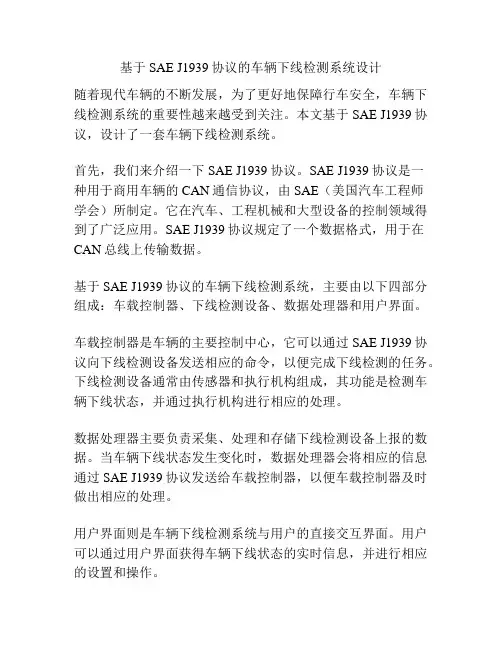 基于 SAE J1939 协议的车辆下线检测系统设计

随着现代车辆的不断发展，为了更好地保障行车安全，车辆下线检测系统的重要性越来越受到关注。本文基于 SAE J1939 协议，设计了一套车辆下线检测系统。

首先，我们来介绍一下 SAE J1939 协议。SAE J1939 协议是一种用于商用车辆的 CAN 通信协议，由 SAE（美国汽车工程师学会）所制定。它在汽车、工程机械和大型设备的控制领域得到了广泛应用。SAE J1939 协议规定了一个数据格式，用于在 CAN 总线上传输数据。

基于 SAE J1939 协议的车辆下线检测系统，主要由以下四部分组成：车载控制器、下线检测设备、数据处理器和用户界面。

车载控制器是车辆的主要控制中心，它可以通过 SAE J1939 协议向下线检测设备发送相应的命令，以便完成下线检测的任务。下线检测设备通常由传感器和执行机构组成，其功能是检测车辆下线状态，并通过执行机构进行相应的处理。

数据处理器主要负责采集、处理和存储下线检测设备上报的数据。当车辆下线状态发生变化时，数据处理器会将相应的信息通过 SAE J1939 协议发送给车载控制器，以便车载控制器及时做出相应的处理。

用户界面则是车辆下线检测系统与用户的直接交互界面。用户可以通过用户界面获得车辆下线状态的实时信息，并进行相应的设置和操作。